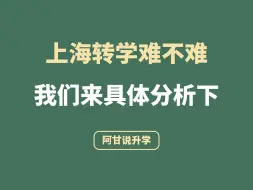 上海转学难不难

我们来具体分析下

阿甘说升学